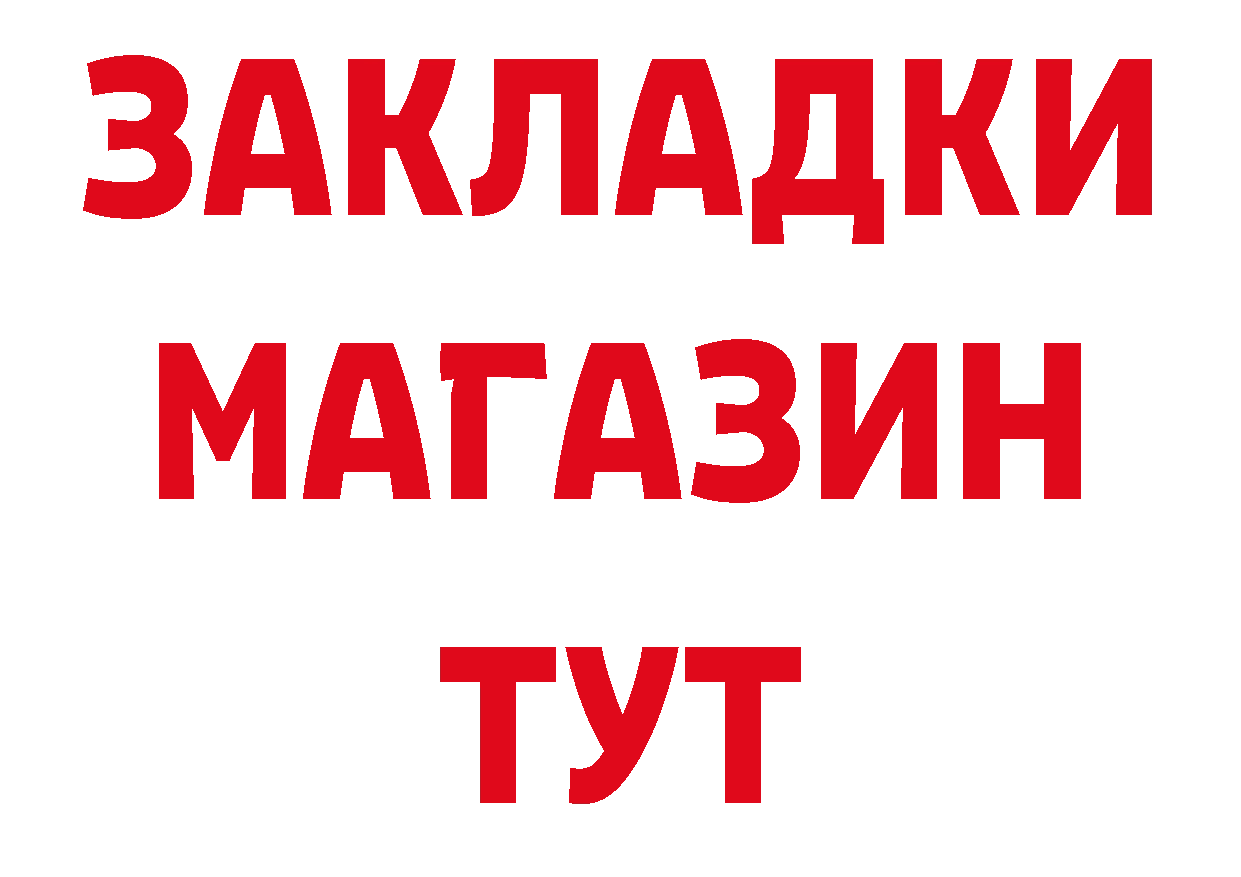 ЗАКЛАДКИ
МАГАЗИН
ТУТ